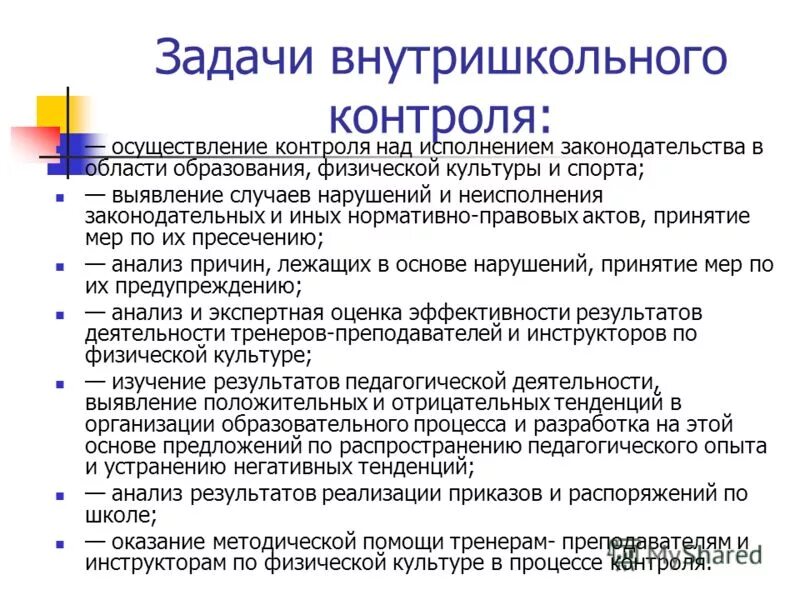 Задачи внутришкольного контроля:

— осуществление контроля над исполнением законодательства в области образования, физической культуры и спорта;

— выявление случаев нарушений и неисполнения законодательных и иных нормативно-правовых актов, принятие мер по их пресечению;

— анализ причин, лежащих в основе нарушений, принятие мер по их предупреждению;

— анализ и экспертная оценка эффективности результатов деятельности тренеров-преподавателей и инструкторов по физической культуре;

— изучение результатов педагогической деятельности, выявление положительных и отрицательных тенденций в организации образовательного процесса и разработка на этой основе предложений по распространению педагогического опыта и устранению негативных тенденций;

— анализ результатов реализации приказов и распоряжений по школе;

— оказание методической помощи тренерам- преподавателям и инструкторам по физической культуре в процессе контроля.

MyShared